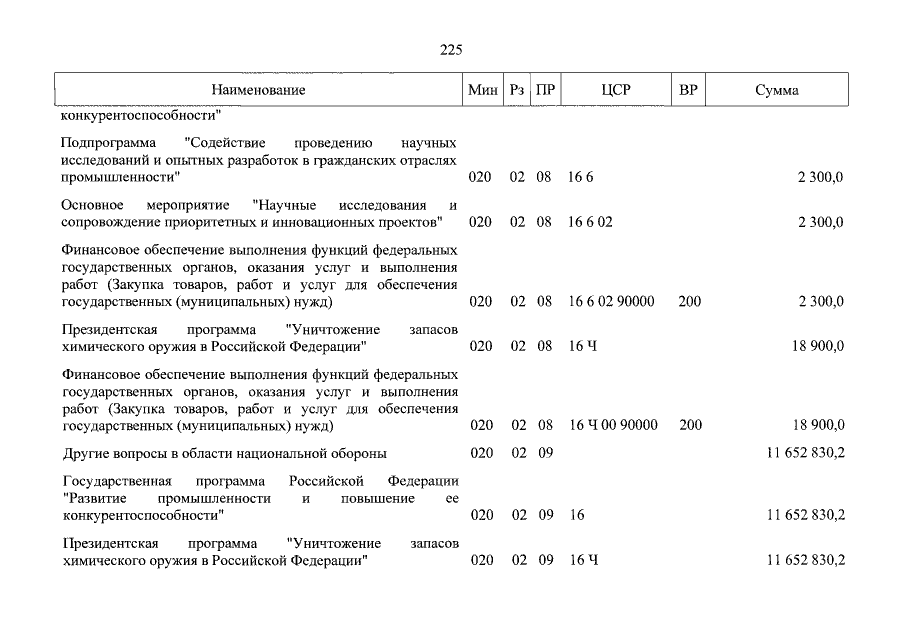 225

| Наименование | Мин | Рз | ПР | ЦСР | ВР | Сумма |
|---|---|---|---|---|---|---|
| конкурентоспособности" | | | | | | |
| Подпрограмма "Содействие проведению научных исследований и опытных разработок в гражданских отраслях промышленности" | 020 | 02 | 08 | 16 6 | | 2 300,0 |
| Основное мероприятие "Научные исследования и сопровождение приоритетных и инновационных проектов" | 020 | 02 | 08 | 16 6 02 | | 2 300,0 |
| Финансовое обеспечение выполнения функций федеральных государственных органов, оказания услуг и выполнения работ (Закупка товаров, работ и услуг для обеспечения государственных (муниципальных) нужд) | 020 | 02 | 08 | 16 6 02 90000 | 200 | 2 300,0 |
| Президентская программа "Уничтожение запасов химического оружия в Российской Федерации" | 020 | 02 | 08 | 16 Ч | | 18 900,0 |
| Финансовое обеспечение выполнения функций федеральных государственных органов, оказания услуг и выполнения работ (Закупка товаров, работ и услуг для обеспечения государственных (муниципальных) нужд) | 020 | 02 | 08 | 16 Ч 00 90000 | 200 | 18 900,0 |
| Другие вопросы в области национальной обороны | 020 | 02 | 09 | | | 11 652 830,2 |
| Государственная программа Российской Федерации "Развитие промышленности и повышение ее конкурентоспособности" | 020 | 02 | 09 | 16 | | 11 652 830,2 |
| Президентская программа "Уничтожение запасов химического оружия в Российской Федерации" | 020 | 02 | 09 | 16 Ч | | 11 652 830,2 |